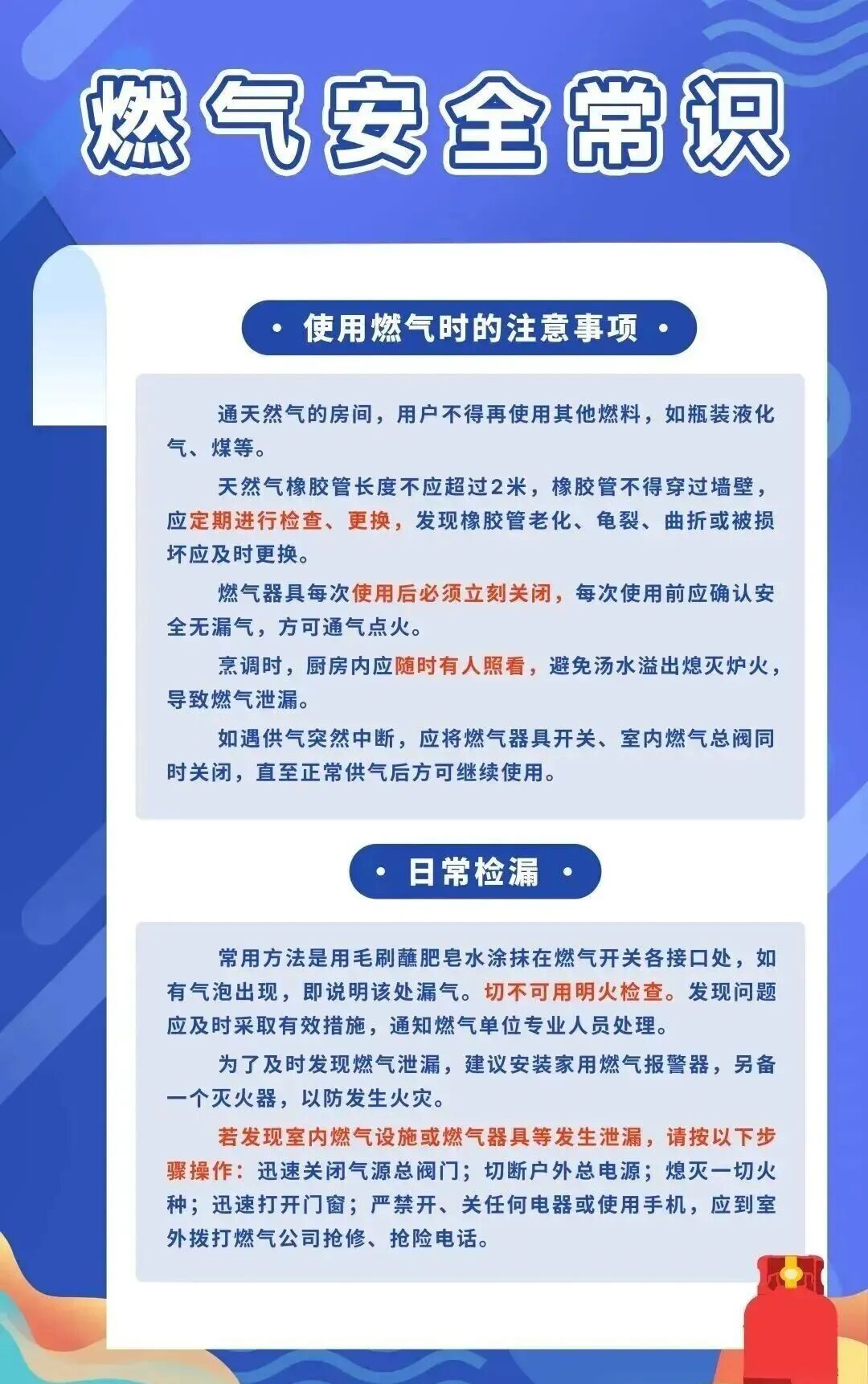 燃气安全常识

· 使用燃气时的注意事项 ·

通天然气的房间，用户不得再使用其他燃料，如瓶装液化气、煤等。

天然气橡胶管长度不应超过2米，橡胶管不得穿过墙壁，应定期进行检查、更换，发现橡胶管老化、龟裂、曲折或被损坏应及时更换。

燃气器具每次使用后必须立刻关闭，每次使用前应确认安全无漏气，方可通气点火。

烹调时，厨房内应随时有人照看，避免汤水溢出熄灭炉火，导致燃气泄漏。

如遇供气突然中断，应将燃气器具开关、室内燃气总阀同时关闭，直至正常供气后方可继续使用。

· 日常检漏 ·

常用方法是用毛刷蘸肥皂水涂抹在燃气开关各接口处，如有气泡出现，即说明该处漏气。切不可用明火检查。发现问题应及时采取有效措施，通知燃气单位专业人员处理。

为了及时发现燃气泄漏，建议安装家用燃气报警器，另备一个灭火器，以防发生火灾。

若发现室内燃气设施或燃气器具等发生泄漏，请按以下步骤操作：迅速关闭气源总阀门；切断户外总电源；熄灭一切火种；迅速打开门窗；严禁开、关任何电器或使用手机，应到室外拨打燃气公司抢修、抢险电话。